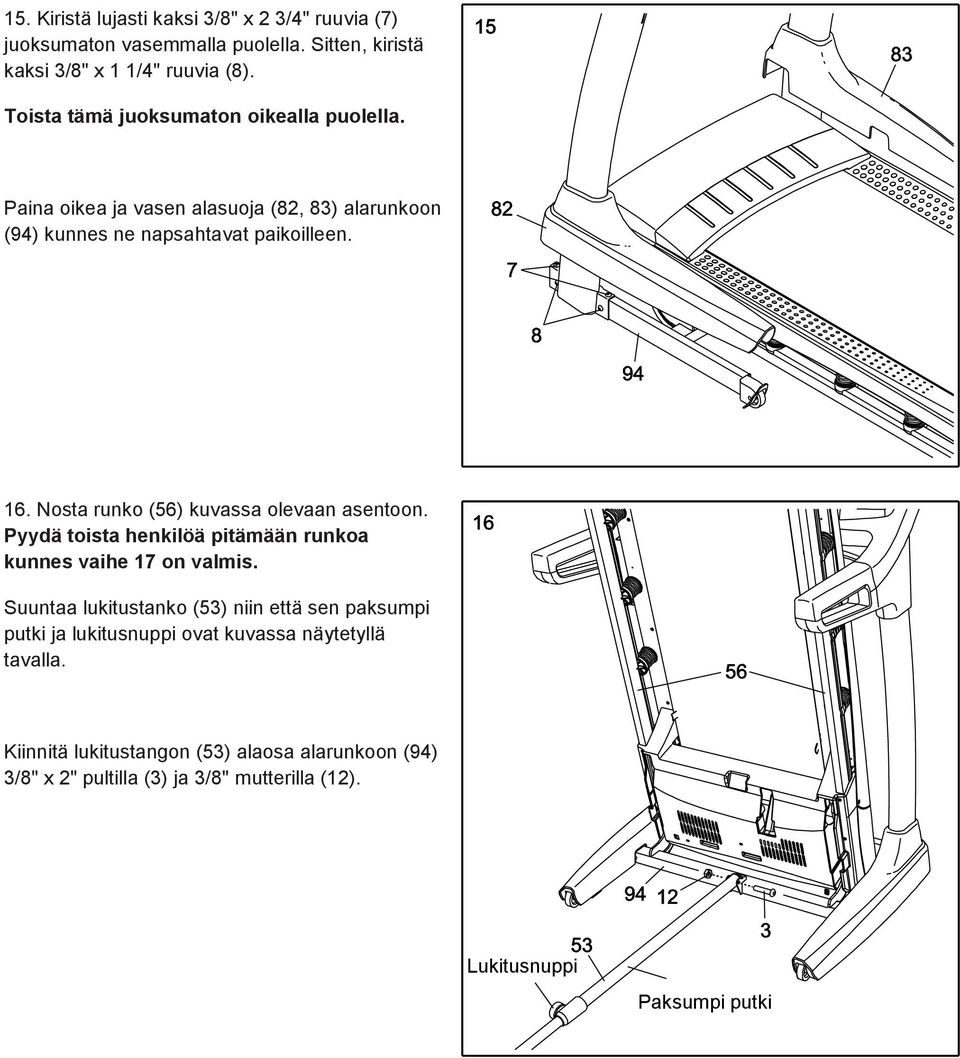 15. Kiristä lujasti kaksi 3/8" x 2 3/4" ruuvia (7) juoksumaton vasemmalla puolella. Sitten, kiristä kaksi 3/8" x 1 1/4" ruuvia (8).

Toista tämä juoksumaton oikealla puolella.

Paina oikea ja vasen alasuoja (82, 83) alarunkoon (94) kunnes ne napsahtavat paikoilleen.

15

83

82

7

8

94

16. Nosta runko (56) kuvassa olevaan asentoon. Pyydä toista henkilöä pitämään runkoa kunnes vaihe 17 on valmis.

Suuntaa lukitustanko (53) niin että sen paksumpi putki ja lukitusnuppi ovat kuvassa näytetyllä tavalla.

Kiinnitä lukitustangon (53) alaosa alarunkoon (94) 3/8" x 2" pultilla (3) ja 3/8" mutterilla (12).

16

56

94

12

3

53

Lukitusnuppi

Paksumpi putki